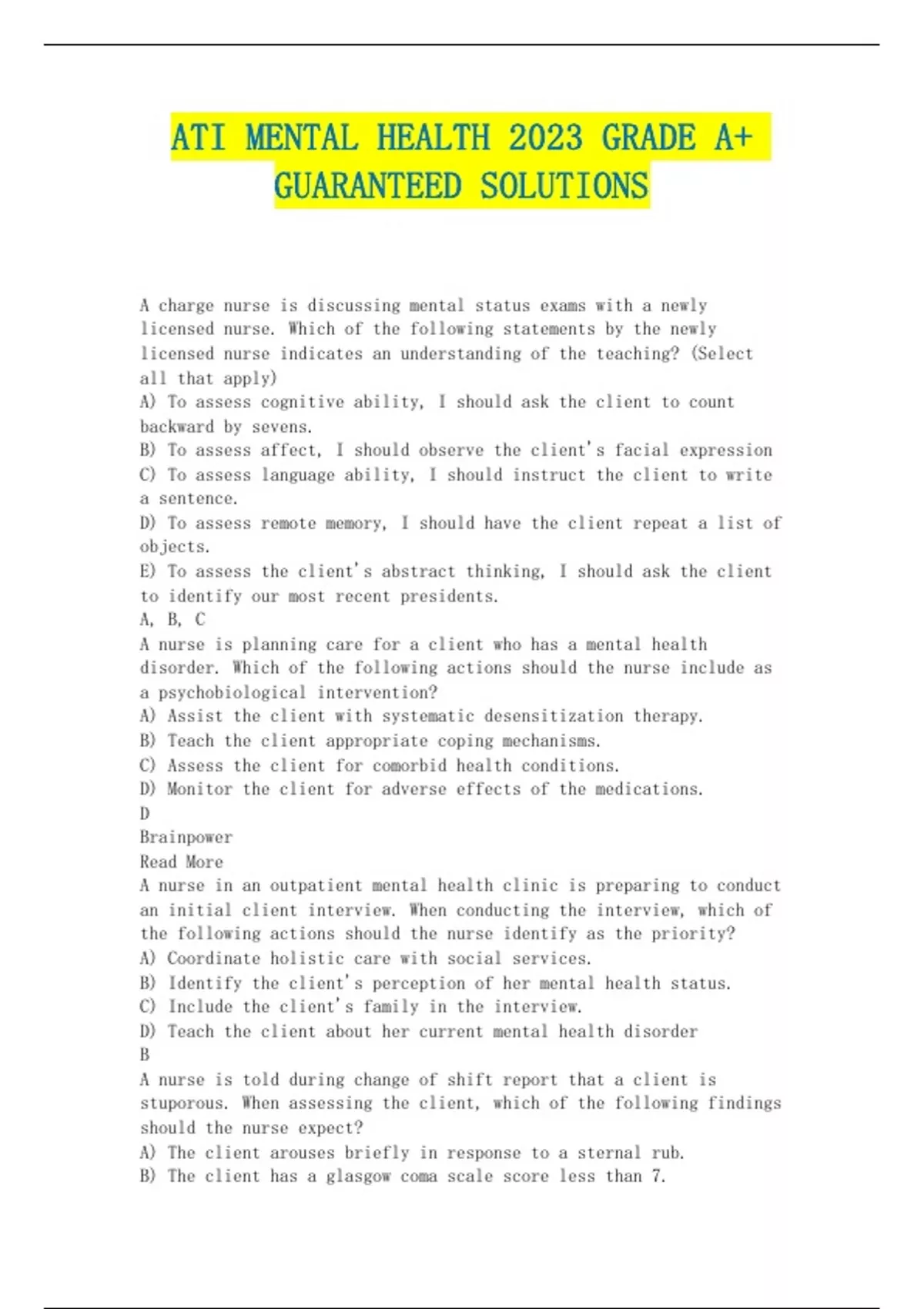 ATI MENTAL HEALTH 2023 GRADE A+ GUARANTEED SOLUTIONS

A charge nurse is discussing mental status exams with a newly licensed nurse. Which of the following statements by the newly licensed nurse indicates an understanding of the teaching? (Select all that apply)
A) To assess cognitive ability, I should ask the client to count backward by sevens.
B) To assess affect, I should observe the client's facial expression
C) To assess language ability, I should instruct the client to write a sentence.
D) To assess remote memory, I should have the client repeat a list of objects.
E) To assess the client's abstract thinking, I should ask the client to identify our most recent presidents.
A, B, C
A nurse is planning care for a client who has a mental health disorder. Which of the following actions should the nurse include as a psychobiological intervention?
A) Assist the client with systematic desensitization therapy.
B) Teach the client appropriate coping mechanisms.
C) Assess the client for comorbid health conditions.
D) Monitor the client for adverse effects of the medications.
D
Brainpower
Read More
A nurse in an outpatient mental health clinic is preparing to conduct an initial client interview. When conducting the interview, which of the following actions should the nurse identify as the priority?
A) Coordinate holistic care with social services.
B) Identify the client's perception of her mental health status.
C) Include the client's family in the interview.
D) Teach the client about her current mental health disorder
B
A nurse is told during change of shift report that a client is stuporous. When assessing the client, which of the following findings should the nurse expect?
A) The client arouses briefly in response to a sternal rub.
B) The client has a glasgow coma scale score less than 7.